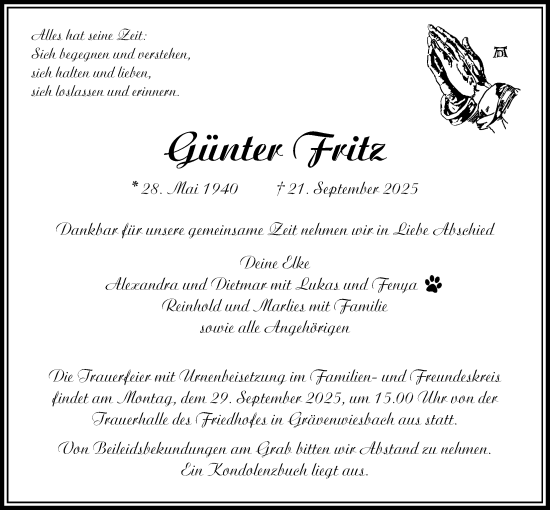 Alles hat seine Zeit:
Sich begegnen und verstehen,
sich halten und lieben,
sich loslassen und erinnern.

Günter Fritz

* 28. Mai 1940 † 21. September 2025

Dankbar für unsere gemeinsame Zeit nehmen wir in Liebe Abschied

Deine Elke
Alexandra und Dietmar mit Lukas und Fenya
Reinhold und Marlies mit Familie
sowie alle Angehörigen

Die Trauerfeier mit Urnenbeisetzung im Familien- und Freundeskreis findet am Montag, dem 29. September 2025, um 15.00 Uhr von der Trauerhalle des Friedhofes in Grävenwiesbach aus statt.

Von Beileidsbekundungen am Grab bitten wir Abstand zu nehmen.
Ein Kondolenzbuch liegt aus.